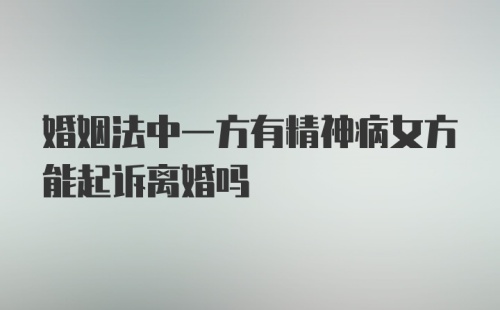 婚姻法中一方有精神病女方能起诉离婚吗